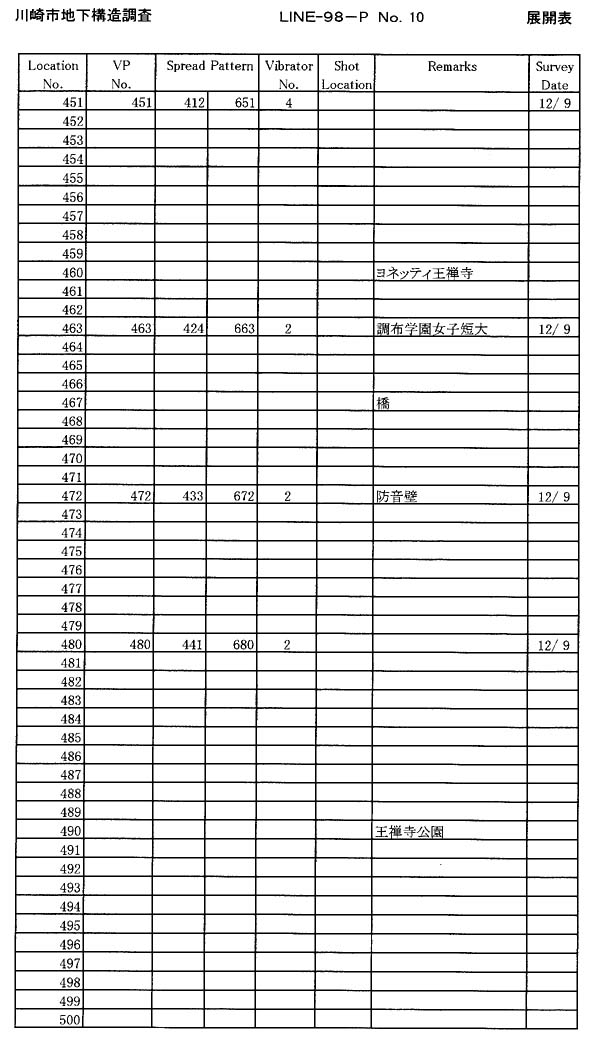 川崎市地下構造調査　　LINE-98-P No. 10　　展開表

| Location No. | VP No. | Spread Pattern | | Vibrator No. | Shot Location | Remarks | Survey Date |
|---|---|---|---|---|---|---|---|
| 451 | 451 | 412 | 651 | 4 | | | 12/ 9 |
| 452 | | | | | | | |
| 453 | | | | | | | |
| 454 | | | | | | | |
| 455 | | | | | | | |
| 456 | | | | | | | |
| 457 | | | | | | | |
| 458 | | | | | | | |
| 459 | | | | | | | |
| 460 | | | | | | ヨネッティ王禅寺 | |
| 461 | | | | | | | |
| 462 | | | | | | | |
| 463 | 463 | 424 | 663 | 2 | | 調布学園女子短大 | 12/ 9 |
| 464 | | | | | | | |
| 465 | | | | | | | |
| 466 | | | | | | | |
| 467 | | | | | | 橋 | |
| 468 | | | | | | | |
| 469 | | | | | | | |
| 470 | | | | | | | |
| 471 | | | | | | | |
| 472 | 472 | 433 | 672 | 2 | | 防音壁 | 12/ 9 |
| 473 | | | | | | | |
| 474 | | | | | | | |
| 475 | | | | | | | |
| 476 | | | | | | | |
| 477 | | | | | | | |
| 478 | | | | | | | |
| 479 | | | | | | | |
| 480 | 480 | 441 | 680 | 2 | | | 12/ 9 |
| 481 | | | | | | | |
| 482 | | | | | | | |
| 483 | | | | | | | |
| 484 | | | | | | | |
| 485 | | | | | | | |
| 486 | | | | | | | |
| 487 | | | | | | | |
| 488 | | | | | | | |
| 489 | | | | | | | |
| 490 | | | | | | 王禅寺公園 | |
| 491 | | | | | | | |
| 492 | | | | | | | |
| 493 | | | | | | | |
| 494 | | | | | | | |
| 495 | | | | | | | |
| 496 | | | | | | | |
| 497 | | | | | | | |
| 498 | | | | | | | |
| 499 | | | | | | | |
| 500 | | | | | | | |